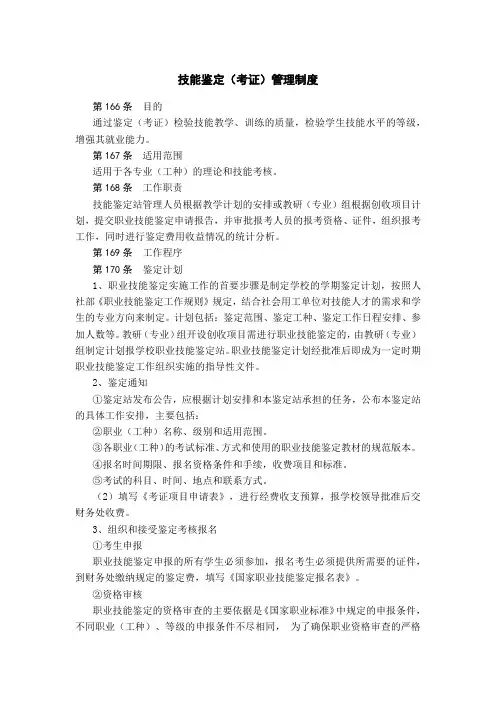 技能鉴定（考证）管理制度

第 166 条　目的

通过鉴定（考证）检验技能教学、训练的质量，检验学生技能水平的等级，增强其就业能力。

第 167 条　适用范围

适用于各专业（工种）的理论和技能考核。

第 168 条　工作职责

技能鉴定站管理人员根据教学计划的安排或教研（专业）组根据创收项目计划，提交职业技能鉴定申请报告，并审批报考人员的报考资格、证件，组织报考工作，同时进行鉴定费用收益情况的统计分析。

第 169 条　工作程序

第 170 条　鉴定计划

1、职业技能鉴定实施工作的首要步骤是制定学校的学期鉴定计划，按照人社部《职业技能鉴定工作规则》规定，结合社会用工单位对技能人才的需求和学生的专业方向来制定。计划包括：鉴定范围、鉴定工种、鉴定工作日程安排、参加人数等。教研（专业）组开设创收项目需进行职业技能鉴定的，由教研（专业）组制定计划报学校职业技能鉴定站。职业技能鉴定计划经批准后即成为一定时期职业技能鉴定工作组织实施的指导性文件。

2、鉴定通知

①鉴定站发布公告，应根据计划安排和本鉴定站承担的任务，公布本鉴定站的具体工作安排，主要包括：

②职业（工种）名称、级别和适用范围。

③各职业（工种）的考试标准、方式和使用的职业技能鉴定教材的规范版本。

④报名时间期限、报名资格条件和手续，收费项目和标准。

⑤考试的科目、时间、地点和联系方式。

（2）填写《考证项目申请表》，进行经费收支预算，报学校领导批准后交财务处收费。

3、组织和接受鉴定考核报名

①考生申报

职业技能鉴定申报的所有学生必须参加，报名考生必须提供所需要的证件，到财务处缴纳规定的鉴定费，填写《国家职业技能鉴定报名表》。

②资格审核

职业技能鉴定的资格审查的主要依据是《国家职业标准》中规定的申报条件，不同职业（工种）、等级的申报条件不尽相同，　为了确保职业资格审查的严格